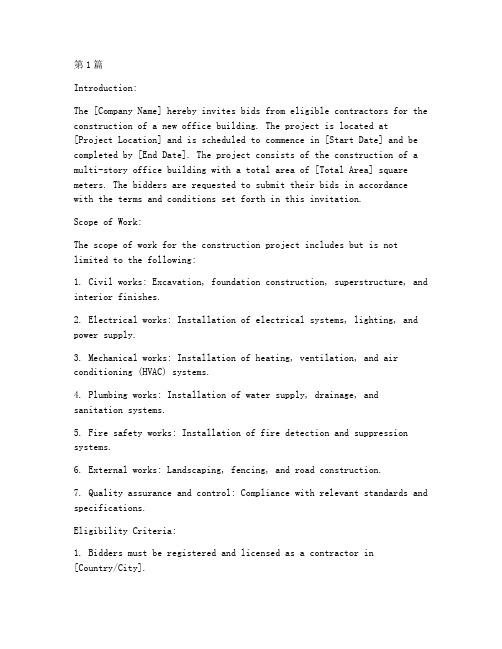 第1篇

Introduction:

The [Company Name] hereby invites bids from eligible contractors for the construction of a new office building. The project is located at [Project Location] and is scheduled to commence in [Start Date] and be completed by [End Date]. The project consists of the construction of a multi-story office building with a total area of [Total Area] square meters. The bidders are requested to submit their bids in accordance with the terms and conditions set forth in this invitation.

Scope of Work:

The scope of work for the construction project includes but is not limited to the following:

1. Civil works: Excavation, foundation construction, superstructure, and interior finishes.

2. Electrical works: Installation of electrical systems, lighting, and power supply.

3. Mechanical works: Installation of heating, ventilation, and air conditioning (HVAC) systems.

4. Plumbing works: Installation of water supply, drainage, and sanitation systems.

5. Fire safety works: Installation of fire detection and suppression systems.

6. External works: Landscaping, fencing, and road construction.

7. Quality assurance and control: Compliance with relevant standards and specifications.

Eligibility Criteria:

1. Bidders must be registered and licensed as a contractor in [Country/City].